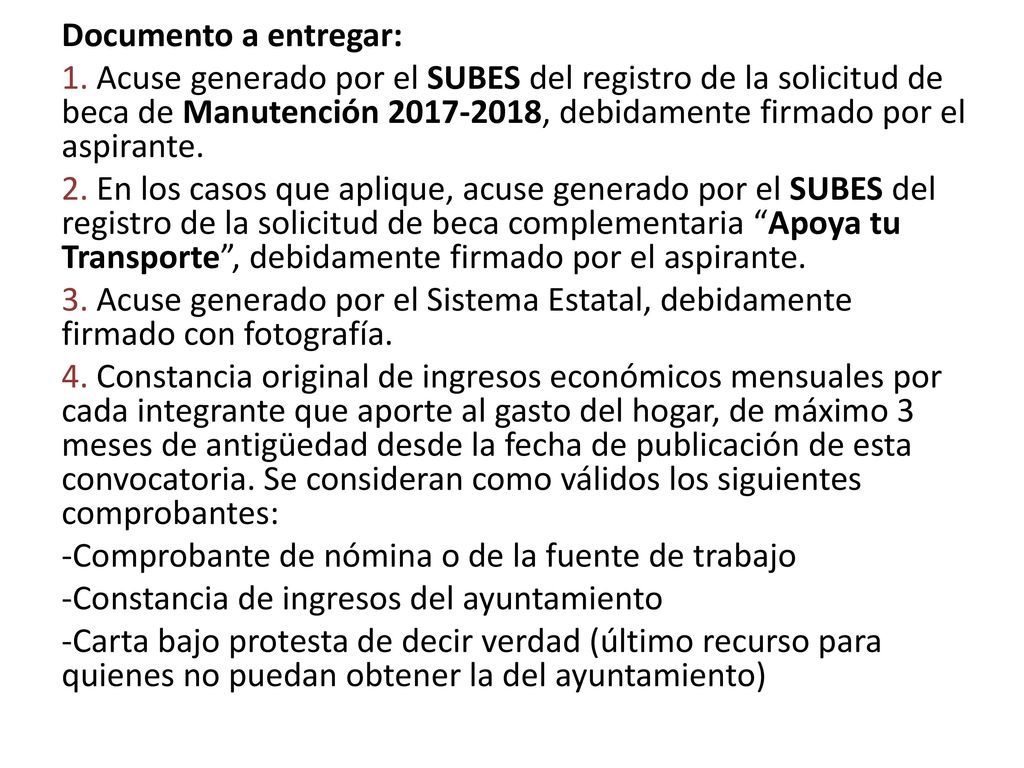 Documento a entregar:

1. Acuse generado por el SUBES del registro de la solicitud de beca de Manutención 2017-2018, debidamente firmado por el aspirante.

2. En los casos que aplique, acuse generado por el SUBES del registro de la solicitud de beca complementaria “Apoya tu Transporte”, debidamente firmado por el aspirante.

3. Acuse generado por el Sistema Estatal, debidamente firmado con fotografía.

4. Constancia original de ingresos económicos mensuales por cada integrante que aporte al gasto del hogar, de máximo 3 meses de antigüedad desde la fecha de publicación de esta convocatoria. Se consideran como válidos los siguientes comprobantes:

-Comprobante de nómina o de la fuente de trabajo

-Constancia de ingresos del ayuntamiento

-Carta bajo protesta de decir verdad (último recurso para quienes no puedan obtener la del ayuntamiento)